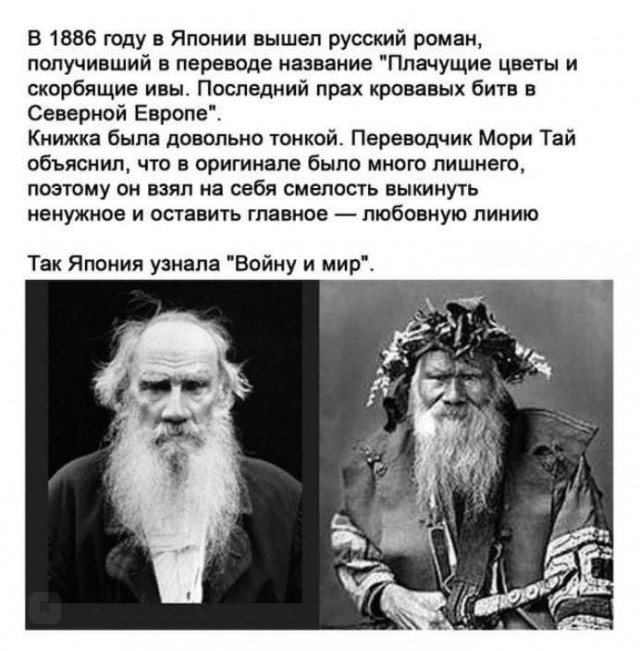 В 1886 году в Японии вышел русский роман, получивший в переводе название "Плачущие цветы и скорбящие ивы. Последний прах кровавых битв в Северной Европе".
Книжка была довольно тонкой. Переводчик Мори Тай объяснил, что в оригинале было много лишнего, поэтому он взял на себя смелость выкинуть ненужное и оставить главное — любовную линию

Так Япония узнала "Войну и мир".